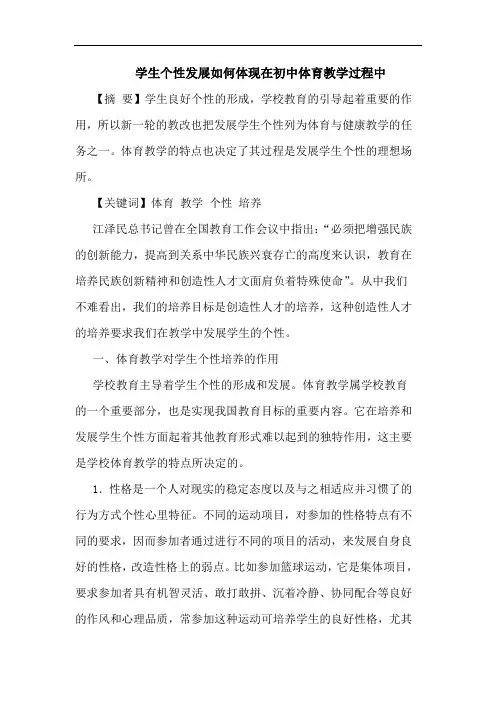 学生个性发展如何体现在初中体育教学过程中

【摘 要】学生良好个性的形成，学校教育的引导起着重要的作用，所以新一轮的教改也把发展学生个性列为体育与健康教学的任务之一。体育教学的特点也决定了其过程是发展学生个性的理想场所。

【关键词】体育 教学 个性 培养

江泽民总书记曾在全国教育工作会议中指出：“必须把增强民族的创新能力，提高到关系中华民族兴衰存亡的高度来认识，教育在培养民族创新精神和创造性人才文面肩负着特殊使命”。从中我们不难看出，我们的培养目标是创造性人才的培养，这种创造性人才的培养要求我们在教学中发展学生的个性。

一、体育教学对学生个性培养的作用

学校教育主导着学生个性的形成和发展。体育教学属学校教育的一个重要部分，也是实现我国教育目标的重要内容。它在培养和发展学生个性方面起着其他教育形式难以起到的独特作用，这主要是学校体育教学的特点所决定的。

1．性格是一个人对现实的稳定态度以及与之相适应并习惯了的行为方式个性心里特征。不同的运动项目，对参加的性格特点有不同的要求，因而参加者通过进行不同的项目的活动，来发展自身良好的性格，改造性格上的弱点。比如参加篮球运动，它是集体项目，要求参加者具有机智灵活、敢打敢拼、沉着冷静、协同配合等良好的作风和心理品质，常参加这种运动可培养学生的良好性格，尤其